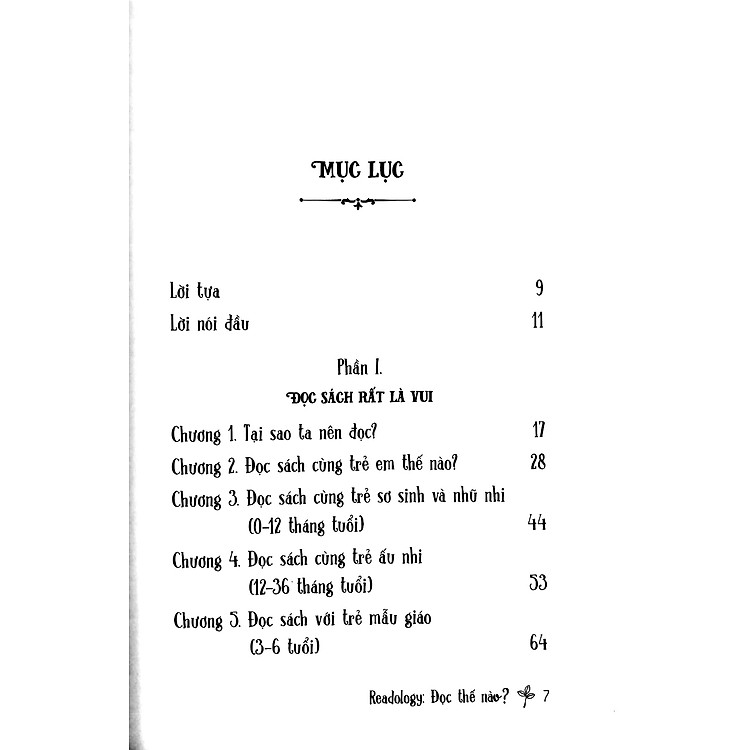 MỤC LỤC

Lời tựa 9

Lời nói đầu 11

Phần I.

ĐỌC SÁCH RẤT LÀ VUI

Chương 1. Tại sao ta nên đọc? 17

Chương 2. Đọc sách cùng trẻ em thế nào? 28

Chương 3. Đọc sách cùng trẻ sơ sinh và nhũ nhi (0-12 tháng tuổi) 44

Chương 4. Đọc sách cùng trẻ ấu nhi (12-36 tháng tuổi) 53

Chương 5. Đọc sách với trẻ mẫu giáo (3-6 tuổi) 64

Readology: Đọc thế nào? 7